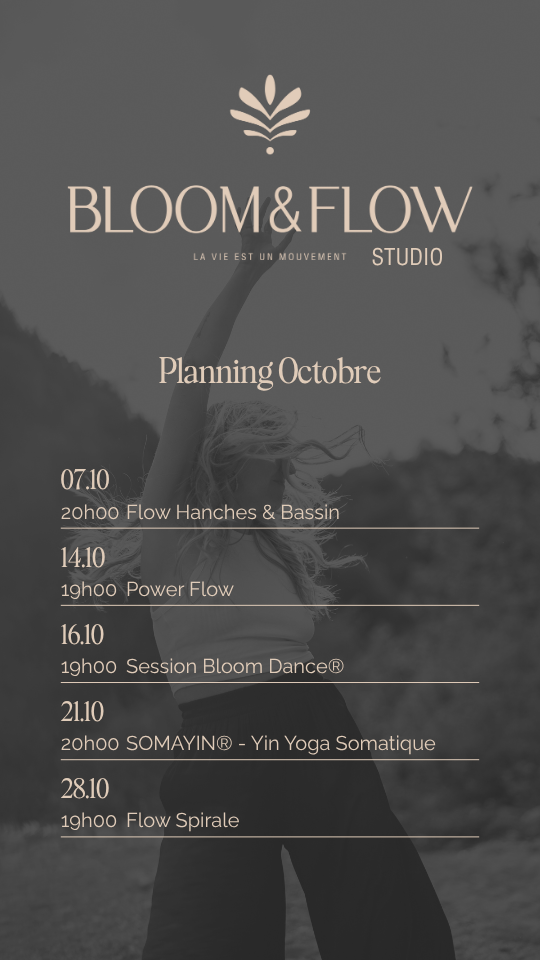 BLOOM&FLOW
LA VIE EST UN MOUVEMENT STUDIO

Planning Octobre

07.10
20h00 Flow Hanches & Bassin

14.10
19h00 Power Flow

16.10
19h00 Session Bloom Dance®

21.10
20h00 SOMAYIN® - Yin Yoga Somatique

28.10
19h00 Flow Spirale